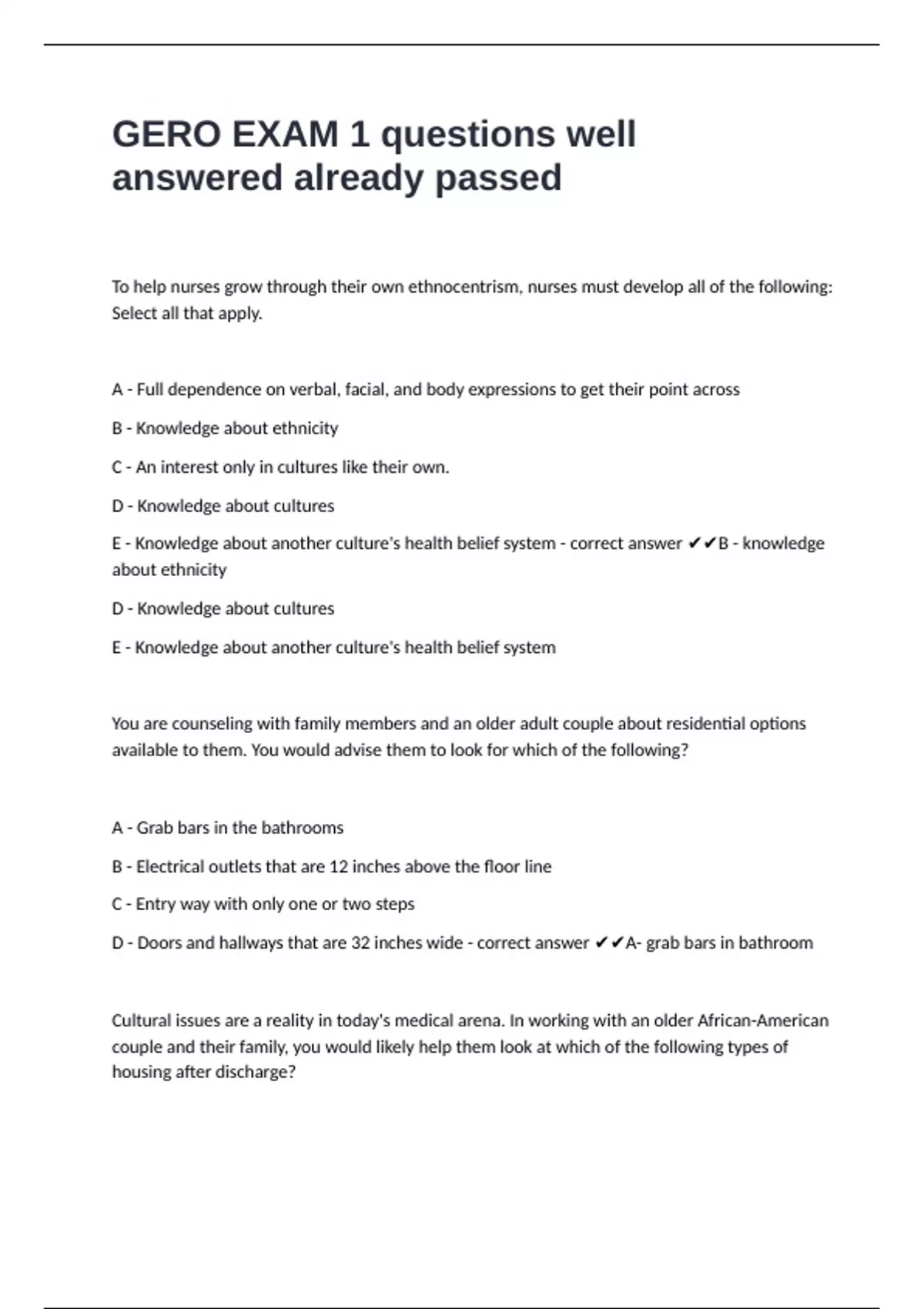 GERO EXAM 1 questions well answered already passed

To help nurses grow through their own ethnocentrism, nurses must develop all of the following: Select all that apply.

A - Full dependence on verbal, facial, and body expressions to get their point across

B - Knowledge about ethnicity

C - An interest only in cultures like their own.

D - Knowledge about cultures

E - Knowledge about another culture's health belief system - correct answer ✔✔B - knowledge about ethnicity

D - Knowledge about cultures

E - Knowledge about another culture's health belief system

You are counseling with family members and an older adult couple about residential options available to them. You would advise them to look for which of the following?

A - Grab bars in the bathrooms

B - Electrical outlets that are 12 inches above the floor line

C - Entry way with only one or two steps

D - Doors and hallways that are 32 inches wide - correct answer ✔✔A- grab bars in bathroom

Cultural issues are a reality in today's medical arena. In working with an older African-American couple and their family, you would likely help them look at which of the following types of housing after discharge?